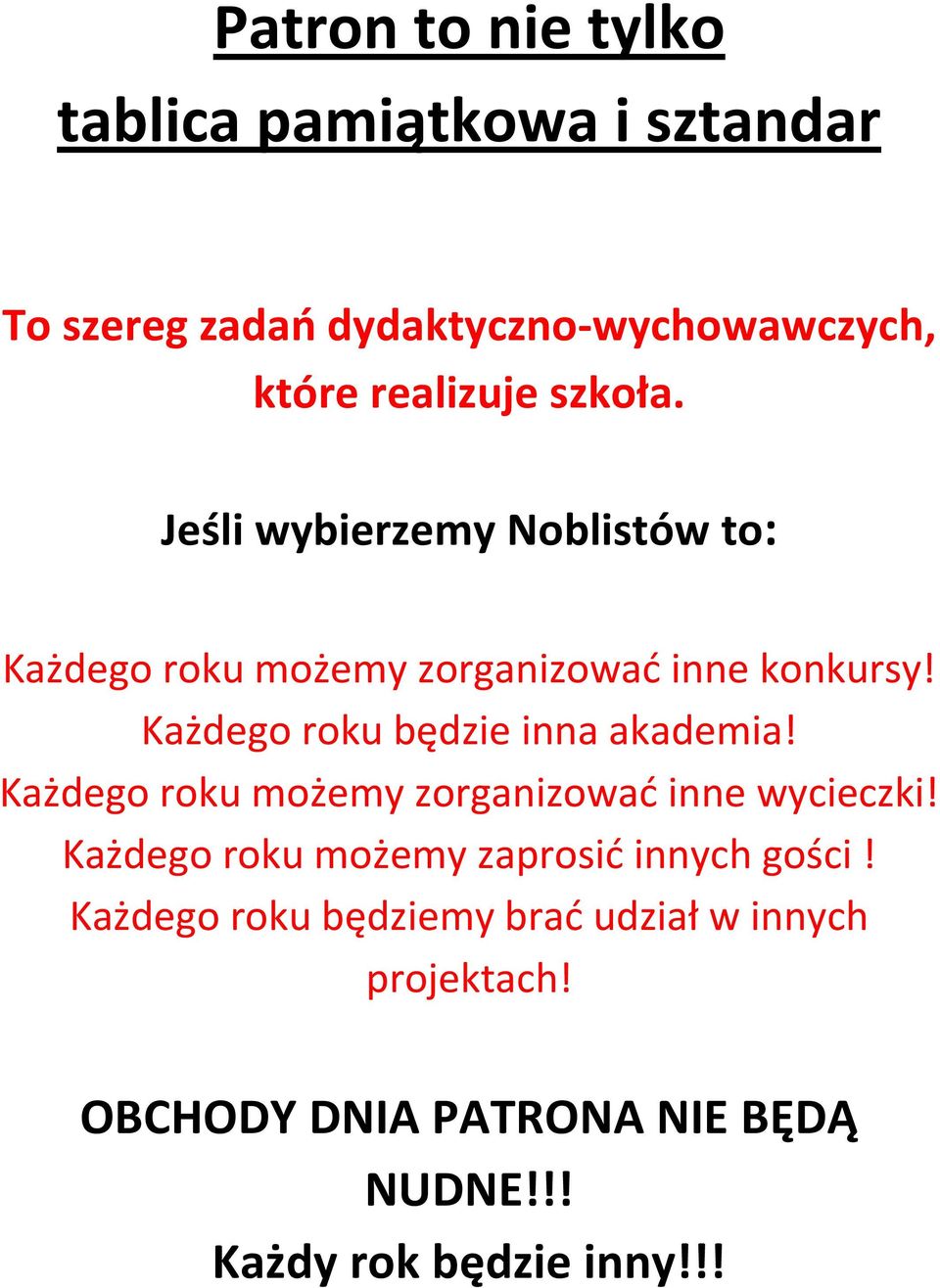 Patron to nie tylko
tablica pamiątkowa i sztandar

To szereg zadań dydaktyczno-wychowawczych, które realizuje szkoła.

Jeśli wybierzemy Noblistów to:

Każdego roku możemy zorganizować inne konkursy!
Każdego roku będzie inna akademia!
Każdego roku możemy zorganizować inne wycieczki!
Każdego roku możemy zaprosić innych gości !
Każdego roku będziemy brać udział w innych projektach!

OBCHODY DNIA PATRONA NIE BĘDĄ NUDNE!!!
Każdy rok będzie inny!!!